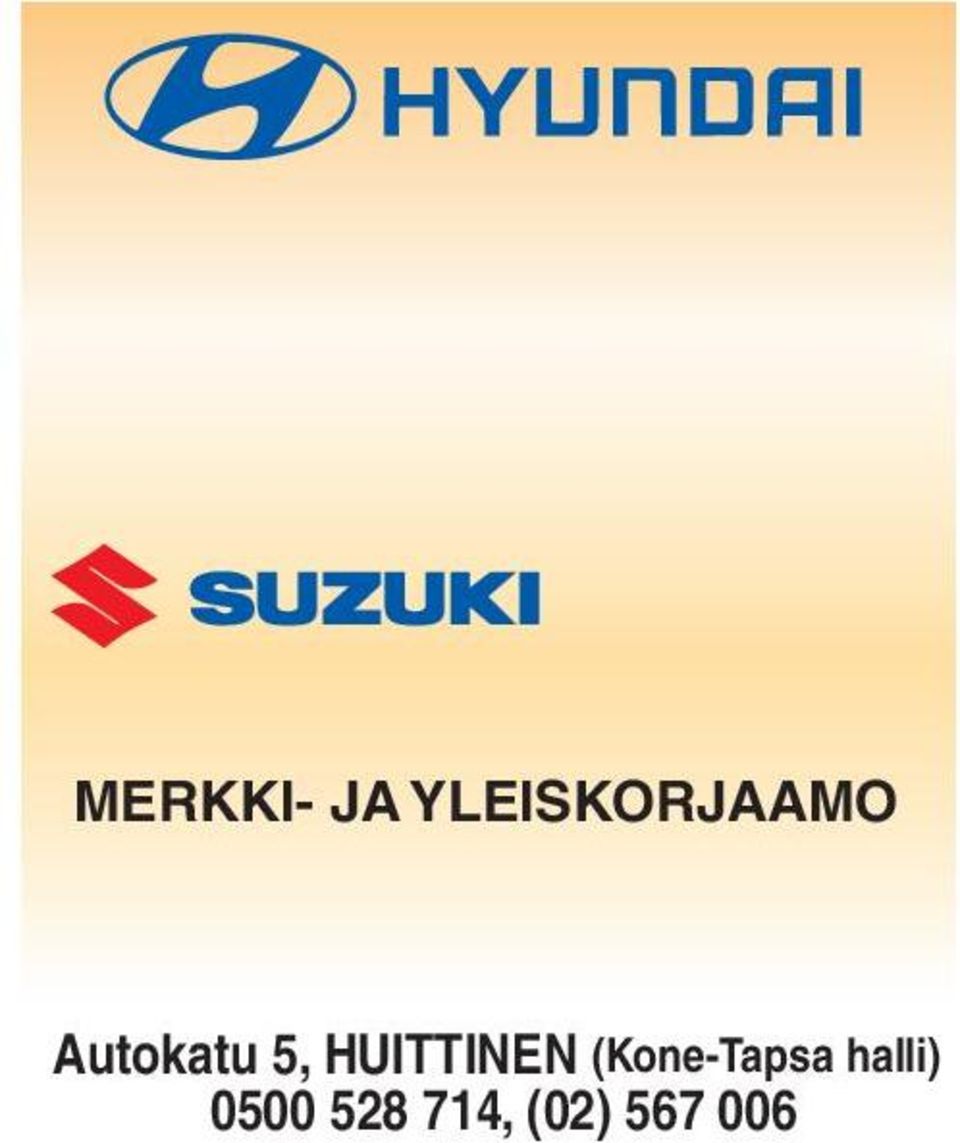 HYUNDAI

SUZUKI

MERKKI- JA YLEISKORJAAMO

Autokatu 5, HUITTINEN (Kone-Tapsa halli)
0500 528 714, (02) 567 006